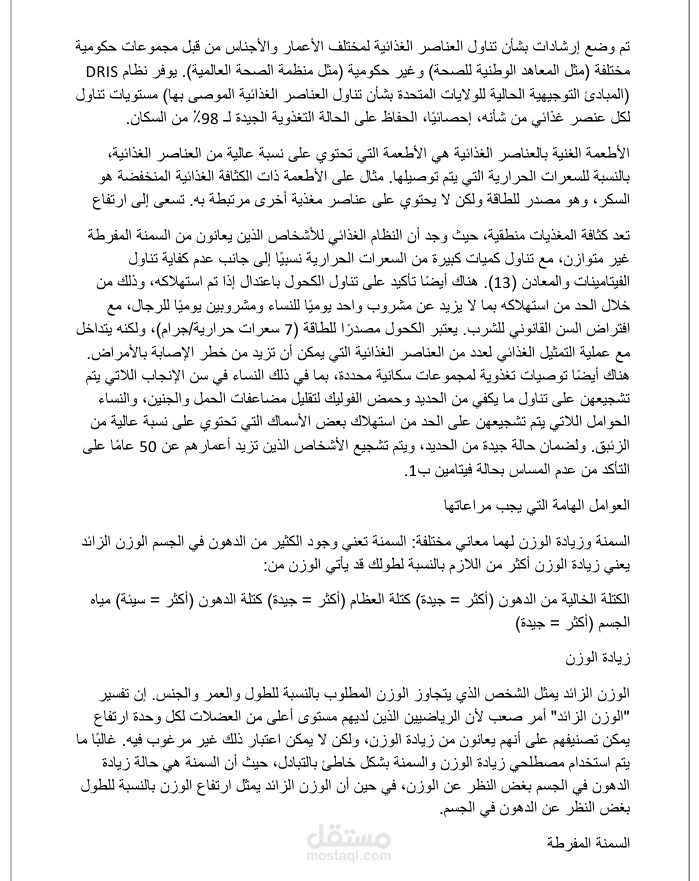 تم وضع إرشادات بشأن تناول العناصر الغذائية لمختلف الأعمار والأجناس من قبل مجموعات حكومية مختلفة (مثل المعاهد الوطنية للصحة) وغير حكومية (مثل منظمة الصحة العالمية). يوفر نظام DRIS (المبادئ التوجيهية الحالية للولايات المتحدة بشأن تناول العناصر الغذائية الموصى بها) مستويات تناول لكل عنصر غذائي من شأنه، إحصائيًا، الحفاظ على الحالة التغذوية الجيدة لـ 98٪ من السكان.

الأطعمة الغنية بالعناصر الغذائية هي الأطعمة التي تحتوي على نسبة عالية من العناصر الغذائية، بالنسبة للسعرات الحرارية التي يتم توصيلها. مثال على الأطعمة ذات الكثافة الغذائية المنخفضة هو السكر، وهو مصدر للطاقة ولكن لا يحتوي على عناصر مغذية أخرى مرتبطة به. تسعى إلى ارتفاع

تعد كثافة المغذيات منطقية، حيث وجد أن النظام الغذائي للأشخاص الذين يعانون من السمنة المفرطة غير متوازن، مع تناول كميات كبيرة من السعرات الحرارية نسبيًا إلى جانب عدم كفاية تناول الفيتامينات والمعادن (13). هناك أيضًا تأكيد على تناول الكحول باعتدال إذا تم استهلاكه، وذلك من خلال الحد من استهلاكه بما لا يزيد عن مشروب واحد يوميًا للنساء ومشروبين يوميًا للرجال، مع افتراض السن القانوني للشرب. يعتبر الكحول مصدرًا للطاقة (7 سعرات حرارية/جرام)، ولكنه يتداخل مع عملية التمثيل الغذائي لعدد من العناصر الغذائية التي يمكن أن تزيد من خطر الإصابة بالأمراض. هناك أيضًا توصيات تغذوية لمجموعات سكانية محددة، بما في ذلك النساء في سن الإنجاب اللاتي يتم تشجيعهن على تناول ما يكفي من الحديد وحمض الفوليك لتقليل مضاعفات الحمل والجنين، والنساء الحوامل اللاتي يتم تشجيعهن على الحد من استهلاك بعض الأسماك التي تحتوي على نسبة عالية من الزئبق. ولضمان حالة جيدة من الحديد، ويتم تشجيع الأشخاص الذين تزيد أعمارهم عن 50 عامًا على التأكد من عدم المساس بحالة فيتامين ب1.

العوامل الهامة التي يجب مراعاتها

السمنة وزيادة الوزن لهما معاني مختلفة: السمنة تعني وجود الكثير من الدهون في الجسم الوزن الزائد يعني زيادة الوزن أكثر من اللازم بالنسبة لطولك قد يأتي الوزن من:

الكتلة الخالية من الدهون (أكثر = جيدة) كتلة العظام (أكثر = جيدة) كتلة الدهون (أكثر = سيئة) مياه الجسم (أكثر = جيدة)

زيادة الوزن

الوزن الزائد يمثل الشخص الذي يتجاوز الوزن المطلوب بالنسبة للطول والعمر والجنس. إن تفسير "الوزن الزائد" أمر صعب لأن الرياضيين الذين لديهم مستوى أعلى من العضلات لكل وحدة ارتفاع يمكن تصنيفهم على أنهم يعانون من زيادة الوزن، ولكن لا يمكن اعتبار ذلك غير مرغوب فيه. غالبًا ما يتم استخدام مصطلحي زيادة الوزن والسمنة بشكل خاطئ بالتبادل، حيث أن السمنة هي حالة زيادة الدهون في الجسم بغض النظر عن الوزن، في حين أن الوزن الزائد يمثل ارتفاع الوزن بالنسبة للطول بغض النظر عن الدهون في الجسم.

السمنة المفرطة

مستقل
mostaql.com